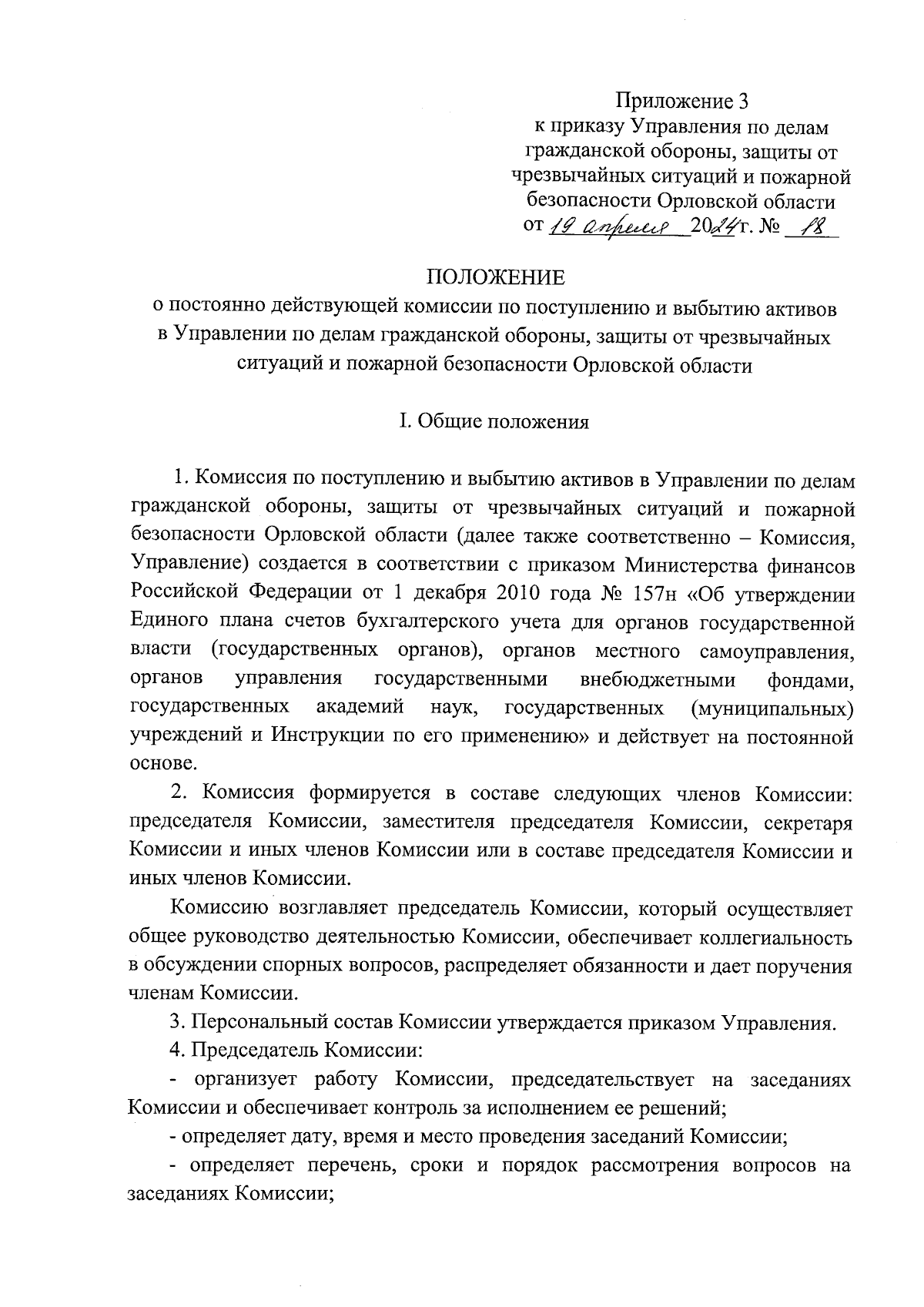 Приложение 3
к приказу Управления по делам гражданской обороны, защиты от чрезвычайных ситуаций и пожарной безопасности Орловской области
от 19 апреля 2024г. № 18

ПОЛОЖЕНИЕ
о постоянно действующей комиссии по поступлению и выбытию активов в Управлении по делам гражданской обороны, защиты от чрезвычайных ситуаций и пожарной безопасности Орловской области

I. Общие положения

1. Комиссия по поступлению и выбытию активов в Управлении по делам гражданской обороны, защиты от чрезвычайных ситуаций и пожарной безопасности Орловской области (далее также соответственно – Комиссия, Управление) создается в соответствии с приказом Министерства финансов Российской Федерации от 1 декабря 2010 года № 157н «Об утверждении Единого плана счетов бухгалтерского учета для органов государственной власти (государственных органов), органов местного самоуправления, органов управления государственными внебюджетными фондами, государственных академий наук, государственных (муниципальных) учреждений и Инструкции по его применению» и действует на постоянной основе.

2. Комиссия формируется в составе следующих членов Комиссии: председателя Комиссии, заместителя председателя Комиссии, секретаря Комиссии и иных членов Комиссии или в составе председателя Комиссии и иных членов Комиссии.

Комиссию возглавляет председатель Комиссии, который осуществляет общее руководство деятельностью Комиссии, обеспечивает коллегиальность в обсуждении спорных вопросов, распределяет обязанности и дает поручения членам Комиссии.

3. Персональный состав Комиссии утверждается приказом Управления.

4. Председатель Комиссии:

- организует работу Комиссии, председательствует на заседаниях Комиссии и обеспечивает контроль за исполнением ее решений;

- определяет дату, время и место проведения заседаний Комиссии;

- определяет перечень, сроки и порядок рассмотрения вопросов на заседаниях Комиссии;